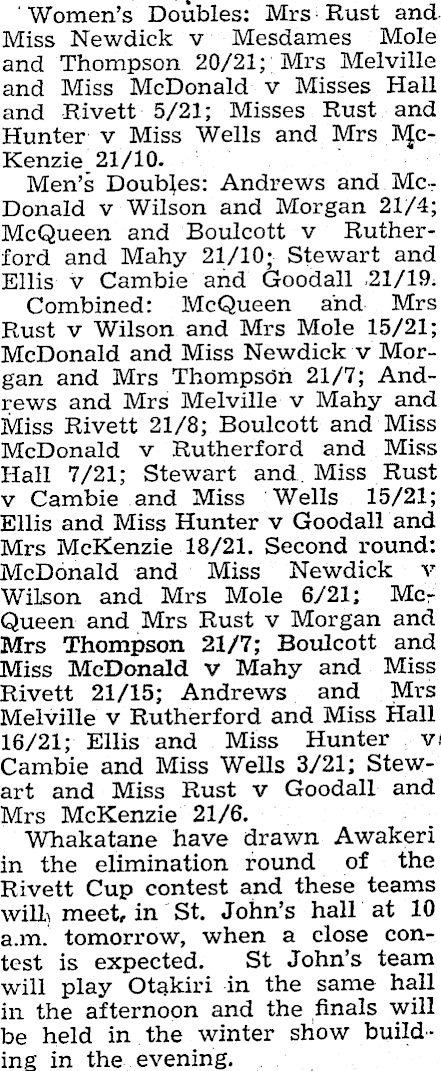 Women's Doubles: Mrs Rust and Miss Newdick v Mesdames Mole and Thompson 20/21; Mrs Melville and Miss McDonald v Misses Hall and Rivett 5/21; Misses Rust and Hunter v Miss Wells and Mrs McKenzie 21/10.

Men's Doubles: Andrews and McDonald v Wilson and Morgan 21/4; McQueen and Boulcott v Rutherford and Mahy 21/10; Stewart and Ellis v Cambie and Goodall 21/19.

Combined: McQueen and Mrs Rust v Wilson and Mrs Mole 15/21; McDonald and Miss Newdick v Morgan and Mrs Thompson 21/7; Andrews and Mrs Melville v Mahy and Miss Rivett 21/8; Boulcott and Miss McDonald v Rutherford and Miss Hall 7/21; Stewart and Miss Rust v Cambie and Miss Wells 15/21; Ellis and Miss Hunter v Goodall and Mrs McKenzie 18/21. Second round: McDonald and Miss Newdick v Wilson and Mrs Mole 6/21; McQueen and Mrs Rust v Morgan and Mrs Thompson 21/7; Boulcott and Miss McDonald v Mahy and Miss Rivett 21/15; Andrews and Mrs Melville v Rutherford and Miss Hall 16/21; Ellis and Miss Hunter v Cambie and Miss Wells 3/21; Stewart and Miss Rust v Goodall and Mrs McKenzie 21/6.

Whakatane have drawn Awakeri in the elimination round of the Rivett Cup contest and these teams will meet in St. John's hall at 10 a.m. tomorrow, when a close contest is expected. St John's team will play Otakiri in the same hall in the afternoon and the finals will be held in the winter show building in the evening.